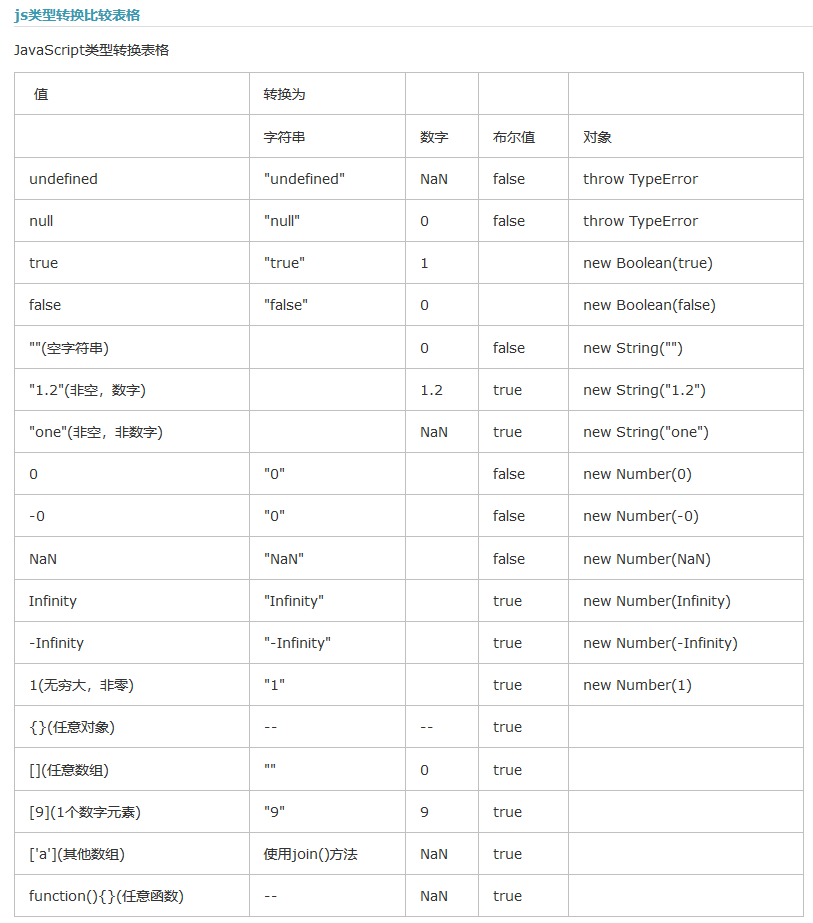 js类型转换比较表格

JavaScript类型转换表格

| 值 | 转换为 | | | |
|---|---|---|---|---|
| | 字符串 | 数字 | 布尔值 | 对象 |
| undefined | "undefined" | NaN | false | throw TypeError |
| null | "null" | 0 | false | throw TypeError |
| true | "true" | 1 | | new Boolean(true) |
| false | "false" | 0 | | new Boolean(false) |
| ""(空字符串) | | 0 | false | new String("") |
| "1.2"(非空，数字) | | 1.2 | true | new String("1.2") |
| "one"(非空，非数字) | | NaN | true | new String("one") |
| 0 | "0" | | false | new Number(0) |
| -0 | "0" | | false | new Number(-0) |
| NaN | "NaN" | | false | new Number(NaN) |
| Infinity | "Infinity" | | true | new Number(Infinity) |
| -Infinity | "-Infinity" | | true | new Number(-Infinity) |
| 1(无穷大，非零) | "1" | | true | new Number(1) |
| {}(任意对象) | -- | -- | true | |
| [](任意数组) | "" | 0 | true | |
| [9](1个数字元素) | "9" | 9 | true | |
| ['a'](其他数组) | 使用join()方法 | NaN | true | |
| function(){}(任意函数) | -- | NaN | true | |